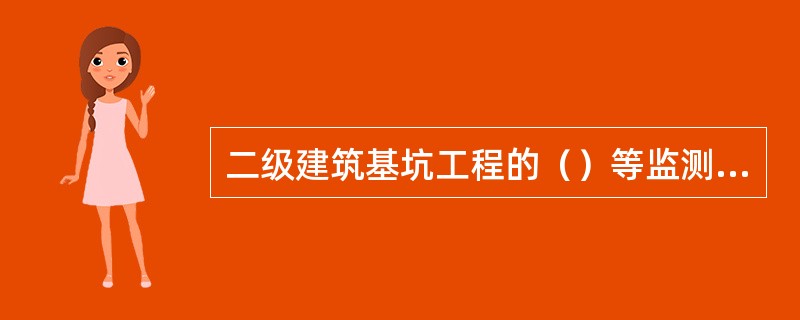 二级建筑基坑工程的（）等监测...